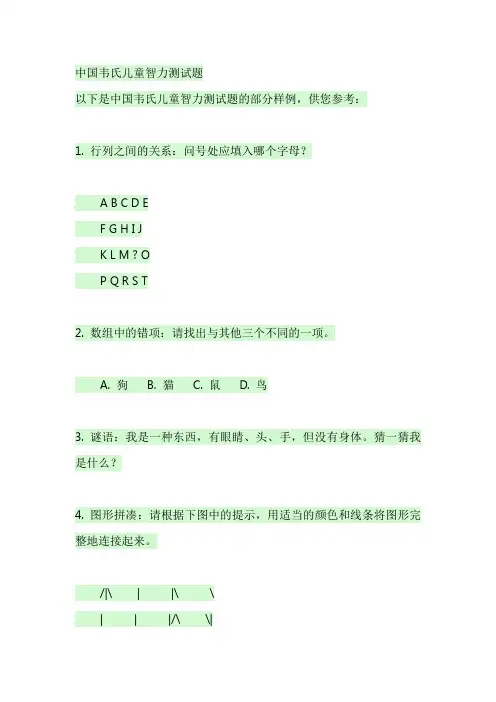 中国韦氏儿童智力测试题

以下是中国韦氏儿童智力测试题的部分样例，供您参考：

1.行列之间的关系：问号处应填入哪个字母？

A B C D E

F G H I J

K L M ? O

P Q R S T

2.数组中的错项：请找出与其他三个不同的一项。

A.狗 B.猫 C.鼠 D.鸟

3.谜语：我是一种东西，有眼睛、头、手，但没有身体。猜一猜我是什么？

4.图形拼凑：请根据下图中的提示，用适当的颜色和线条将图形完整地连接起来。

/|\ | |\ \

| | |/\ \|